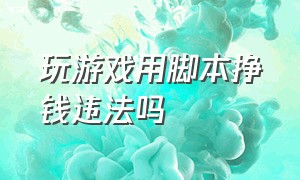 玩游戏用脚本挣钱违法吗